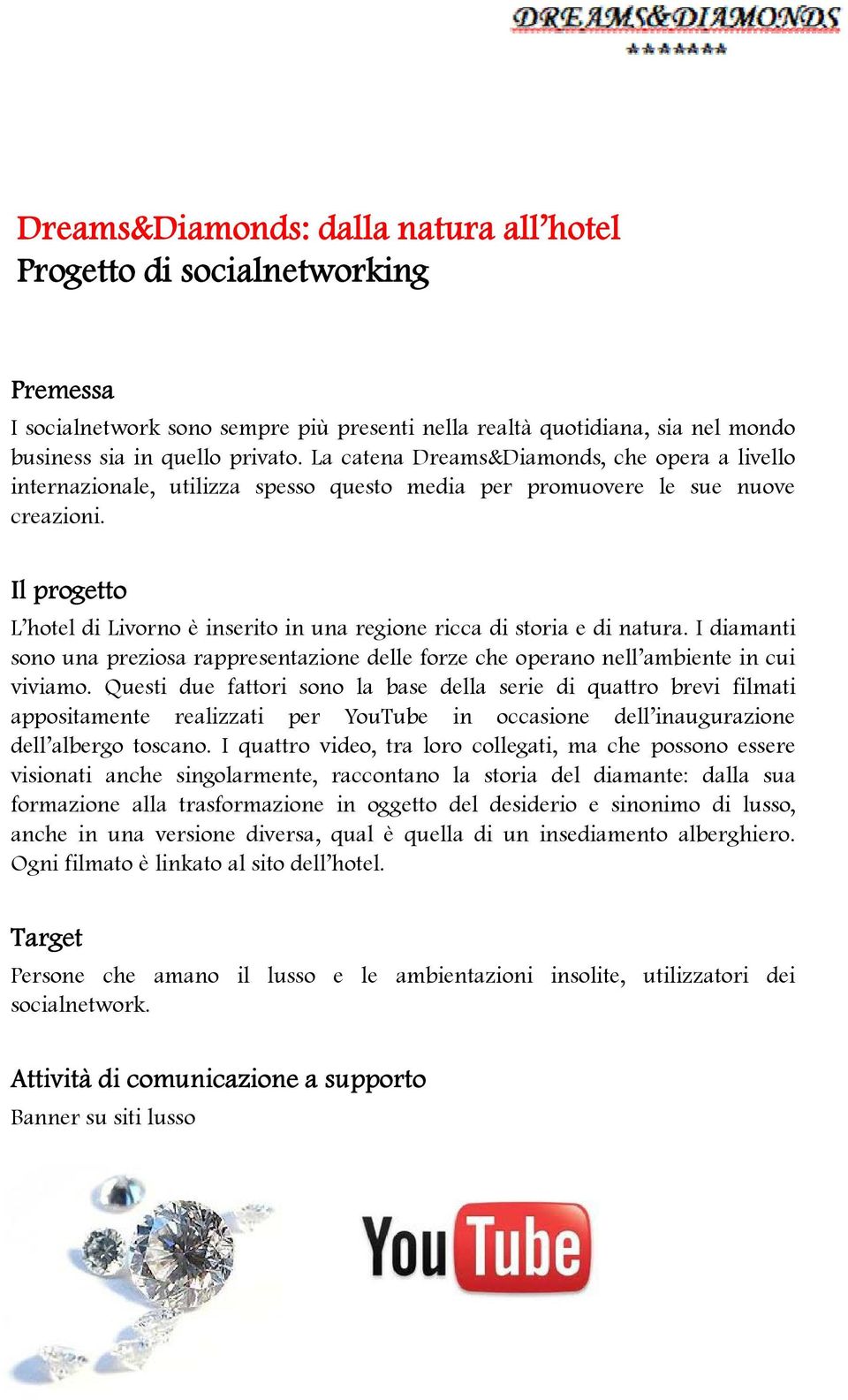 DREAMS&DIAMONDS
*******

Dreams&Diamonds: dalla natura all'hotel
Progetto di socialnetworking

Premessa

I socialnetwork sono sempre più presenti nella realtà quotidiana, sia nel mondo business sia in quello privato. La catena Dreams&Diamonds, che opera a livello internazionale, utilizza spesso questo media per promuovere le sue nuove creazioni.

Il progetto

L'hotel di Livorno è inserito in una regione ricca di storia e di natura. I diamanti sono una preziosa rappresentazione delle forze che operano nell'ambiente in cui viviamo. Questi due fattori sono la base della serie di quattro brevi filmati appositamente realizzati per YouTube in occasione dell'inaugurazione dell'albergo toscano. I quattro video, tra loro collegati, ma che possono essere visionati anche singolarmente, raccontano la storia del diamante: dalla sua formazione alla trasformazione in oggetto del desiderio e sinonimo di lusso, anche in una versione diversa, qual è quella di un insediamento alberghiero. Ogni filmato è linkato al sito dell'hotel.

Target

Persone che amano il lusso e le ambientazioni insolite, utilizzatori dei socialnetwork.

Attività di comunicazione a supporto

Banner su siti lusso

YouTube